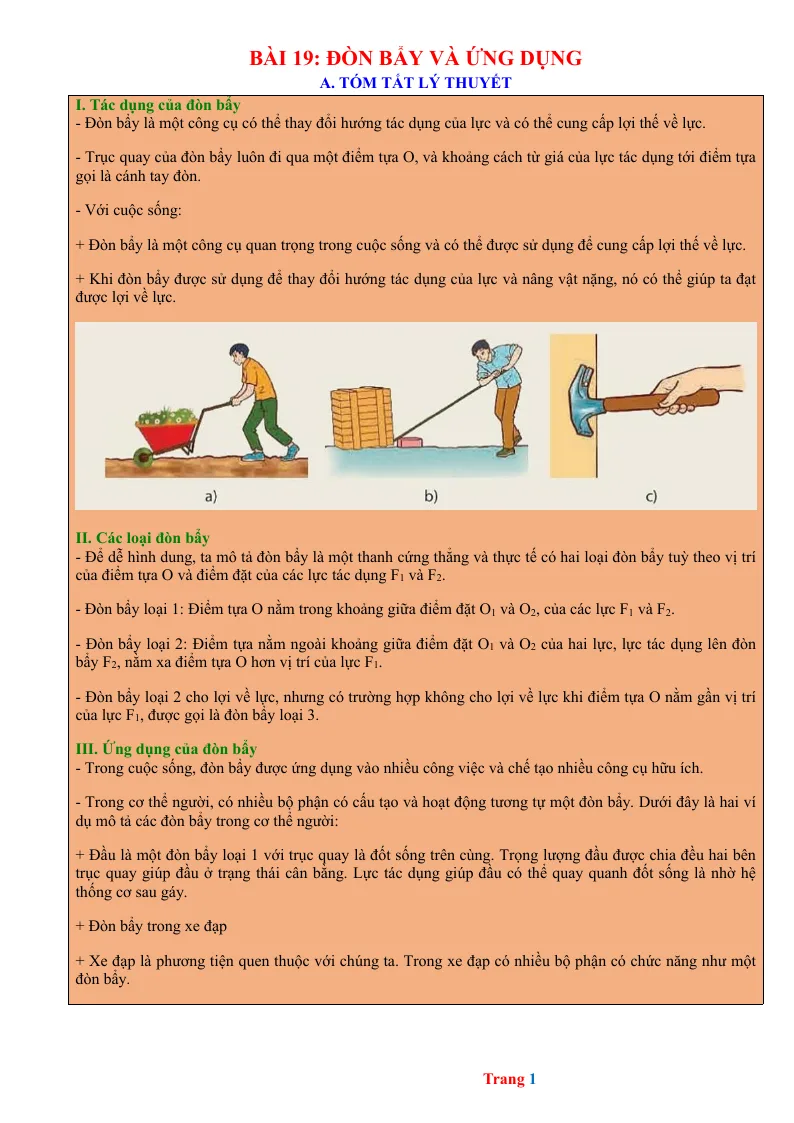 BÀI 19: ĐÒN BẨY VÀ ỨNG DỤNG
A. TÓM TẮT LÝ THUYẾT

I. Tác dụng của đòn bẩy
- Đòn bẩy là một công cụ có thể thay đổi hướng tác dụng của lực và có thể cung cấp lợi thế về lực.

- Trục quay của đòn bẩy luôn đi qua một điểm tựa O, và khoảng cách từ giá của lực tác dụng tới điểm tựa gọi là cánh tay đòn.

- Với cuộc sống:

+ Đòn bẩy là một công cụ quan trọng trong cuộc sống và có thể được sử dụng để cung cấp lợi thế về lực.

+ Khi đòn bẩy được sử dụng để thay đổi hướng tác dụng của lực và nâng vật nặng, nó có thể giúp ta đạt được lợi về lực.

a)

b)

c)

II. Các loại đòn bẩy
- Để dễ hình dung, ta mô tả đòn bẩy là một thanh cứng thẳng và thực tế có hai loại đòn bẩy tuỳ theo vị trí của điểm tựa O và điểm đặt của các lực tác dụng $F_1$ và $F_2$.

- Đòn bẩy loại 1: Điểm tựa O nằm trong khoảng giữa điểm đặt $O_1$ và $O_2$, của các lực $F_1$ và $F_2$.

- Đòn bẩy loại 2: Điểm tựa nằm ngoài khoảng giữa điểm đặt $O_1$ và $O_2$ của hai lực, lực tác dụng lên đòn bẩy $F_2$, nằm xa điểm tựa O hơn vị trí của lực $F_1$.

- Đòn bẩy loại 2 cho lợi về lực, nhưng có trường hợp không cho lợi về lực khi điểm tựa O nằm gần vị trí của lực $F_1$, được gọi là đòn bẩy loại 3.

III. Ứng dụng của đòn bẩy
- Trong cuộc sống, đòn bẩy được ứng dụng vào nhiều công việc và chế tạo nhiều công cụ hữu ích.

- Trong cơ thể người, có nhiều bộ phận có cấu tạo và hoạt động tương tự một đòn bẩy. Dưới đây là hai ví dụ mô tả các đòn bẩy trong cơ thể người:

+ Đầu là một đòn bẩy loại 1 với trục quay là đốt sống trên cùng. Trọng lượng đầu được chia đều hai bên trục quay giúp đầu ở trạng thái cân bằng. Lực tác dụng giúp đầu có thể quay quanh đốt sống là nhờ hệ thống cơ sau gáy.

+ Đòn bẩy trong xe đạp

+ Xe đạp là phương tiện quen thuộc với chúng ta. Trong xe đạp có nhiều bộ phận có chức năng như một đòn bẩy.

Trang 1